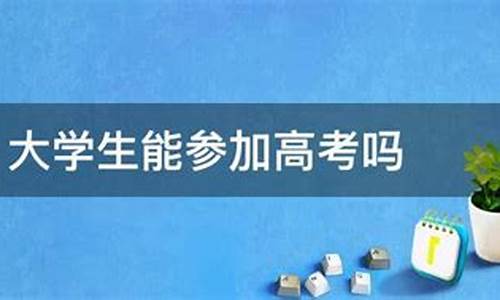 大学生能参加高考吗